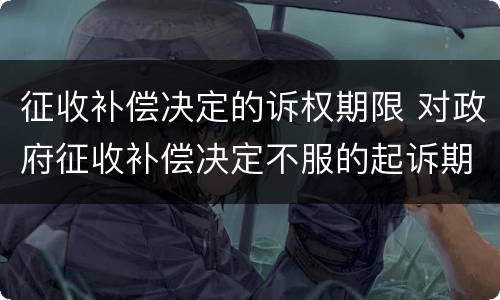 征收补偿决定的诉权期限 对政府征收补偿决定不服的起诉期